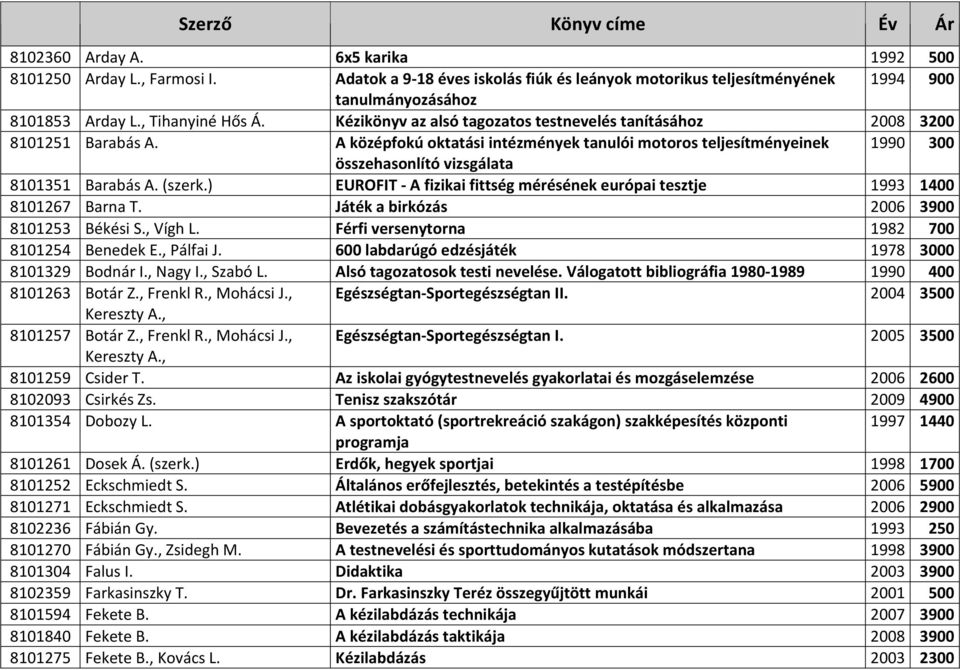 |  | Szerző | Könyv címe | Év | Ár |
|---|---|---|---|---|
| 8102360 | Arday A. | 6x5 karika | 1992 | 500 |
| 8101250 | Arday L., Farmosi I. | Adatok a 9-18 éves iskolás fiúk és leányok motorikus teljesítményének tanulmányozásához | 1994 | 900 |
| 8101853 | Arday L., Tihanyiné Hős Á. | Kézikönyv az alsó tagozatos testnevelés tanításához | 2008 | 3200 |
| 8101251 | Barabás A. | A középfokú oktatási intézmények tanulói motoros teljesítményeinek összehasonlító vizsgálata | 1990 | 300 |
| 8101351 | Barabás A. (szerk.) | EUROFIT - A fizikai fittség mérésének európai tesztje | 1993 | 1400 |
| 8101267 | Barna T. | Játék a birkózás | 2006 | 3900 |
| 8101253 | Békési S., Vígh L. | Férfi versenytorna | 1982 | 700 |
| 8101254 | Benedek E., Pálfai J. | 600 labdarúgó edzésjáték | 1978 | 3000 |
| 8101329 | Bodnár I., Nagy I., Szabó L. | Alsó tagozatosok testi nevelése. Válogatott bibliográfia 1980-1989 | 1990 | 400 |
| 8101263 | Botár Z., Frenkl R., Mohácsi J., Kereszty A., | Egészségtan-Sportegészségtan II. | 2004 | 3500 |
| 8101257 | Botár Z., Frenkl R., Mohácsi J., Kereszty A., | Egészségtan-Sportegészségtan I. | 2005 | 3500 |
| 8101259 | Csider T. | Az iskolai gyógytestnevelés gyakorlatai és mozgáselemzése | 2006 | 2600 |
| 8102093 | Csirkés Zs. | Tenisz szakszótár | 2009 | 4900 |
| 8101354 | Dobozy L. | A sportoktató (sportrekreáció szakágon) szakképesítés központi programja | 1997 | 1440 |
| 8101261 | Dosek Á. (szerk.) | Erdők, hegyek sportjai | 1998 | 1700 |
| 8101252 | Eckschmiedt S. | Általános erőfejlesztés, betekintés a testépítésbe | 2006 | 5900 |
| 8101271 | Eckschmiedt S. | Atlétikai dobásgyakorlatok technikája, oktatása és alkalmazása | 2006 | 2900 |
| 8102236 | Fábián Gy. | Bevezetés a számítástechnika alkalmazásába | 1993 | 250 |
| 8101270 | Fábián Gy., Zsidegh M. | A testnevelési és sporttudományos kutatások módszertana | 1998 | 3900 |
| 8101304 | Falus I. | Didaktika | 2003 | 3900 |
| 8102359 | Farkasinszky T. | Dr. Farkasinszky Teréz összegyűjtött munkái | 2001 | 500 |
| 8101594 | Fekete B. | A kézilabdázás technikája | 2007 | 3900 |
| 8101840 | Fekete B. | A kézilabdázás taktikája | 2008 | 3900 |
| 8101275 | Fekete B., Kovács L. | Kézilabdázás | 2003 | 2300 |